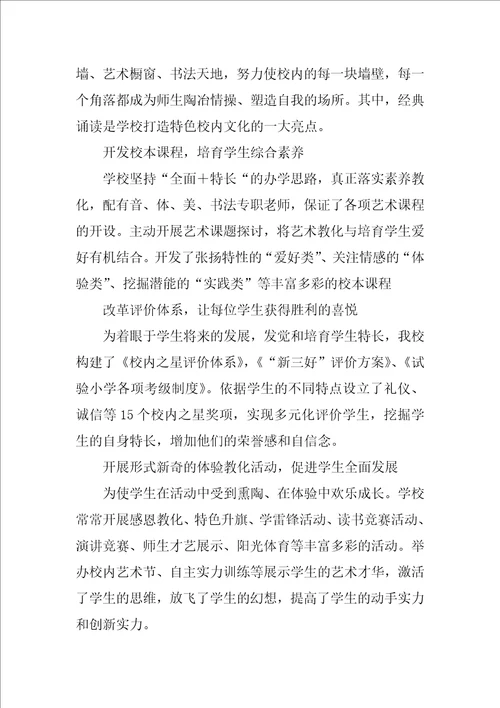 墙、艺术橱窗、书法天地，努力使校内的每一块墙壁，每一个角落都成为师生陶冶情操、塑造自我的场所。其中，经典诵读是学校打造特色校内文化的一大亮点。

开发校本课程，培育学生综合素养

学校坚持“全面＋特长“的办学思路，真正落实素养教化，配有音、体、美、书法专职老师，保证了各项艺术课程的开设。主动开展艺术课题探讨，将艺术教化与培育学生爱好有机结合。开发了张扬特性的“爱好类”、关注情感的“体验类”、挖掘潜能的“实践类”等丰富多彩的校本课程

改革评价体系，让每位学生获得胜利的喜悦

为着眼于学生将来的发展，发觉和培育学生特长，我校构建了《校内之星评价体系》，《“新三好”评价方案》、《试验小学各项考级制度》。依据学生的不同特点设立了礼仪、诚信等15个校内之星奖项，实现多元化评价学生，挖掘学生的自身特长，增加他们的荣誉感和自信念。

开展形式新奇的体验教化活动，促进学生全面发展

为使学生在活动中受到熏陶、在体验中欢乐成长。学校常常开展感恩教化、特色升旗、学雷锋活动、读书竞赛活动、演讲竞赛、师生才艺展示、阳光体育等丰富多彩的活动。举办校内艺术节、自主实力训练等展示学生的艺术才华，激活了学生的思维，放飞了学生的幻想，提高了学生的动手实力和创新实力。